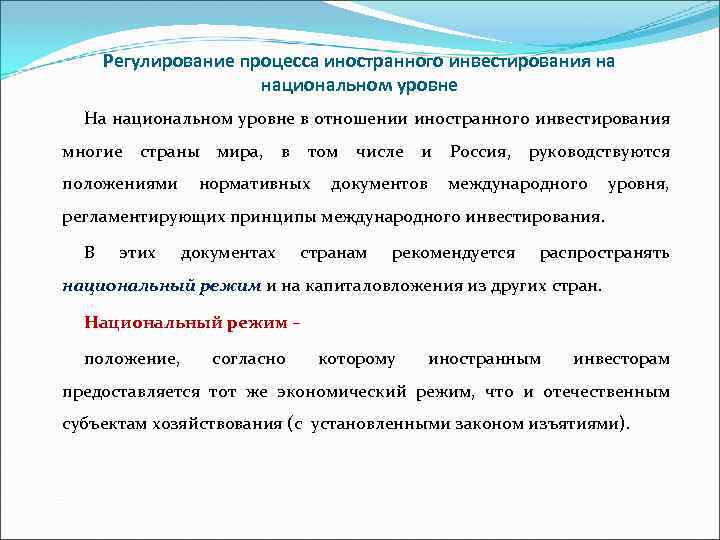 Регулирование процесса иностранного инвестирования на национальном уровне

На национальном уровне в отношении иностранного инвестирования многие страны мира, в том числе и Россия, руководствуются положениями нормативных документов международного уровня, регламентирующих принципы международного инвестирования.

В этих документах странам рекомендуется распространять национальный режим и на капиталовложения из других стран.

Национальный режим –

положение, согласно которому иностранным инвесторам предоставляется тот же экономический режим, что и отечественным субъектам хозяйствования (с установленными законом изъятиями).